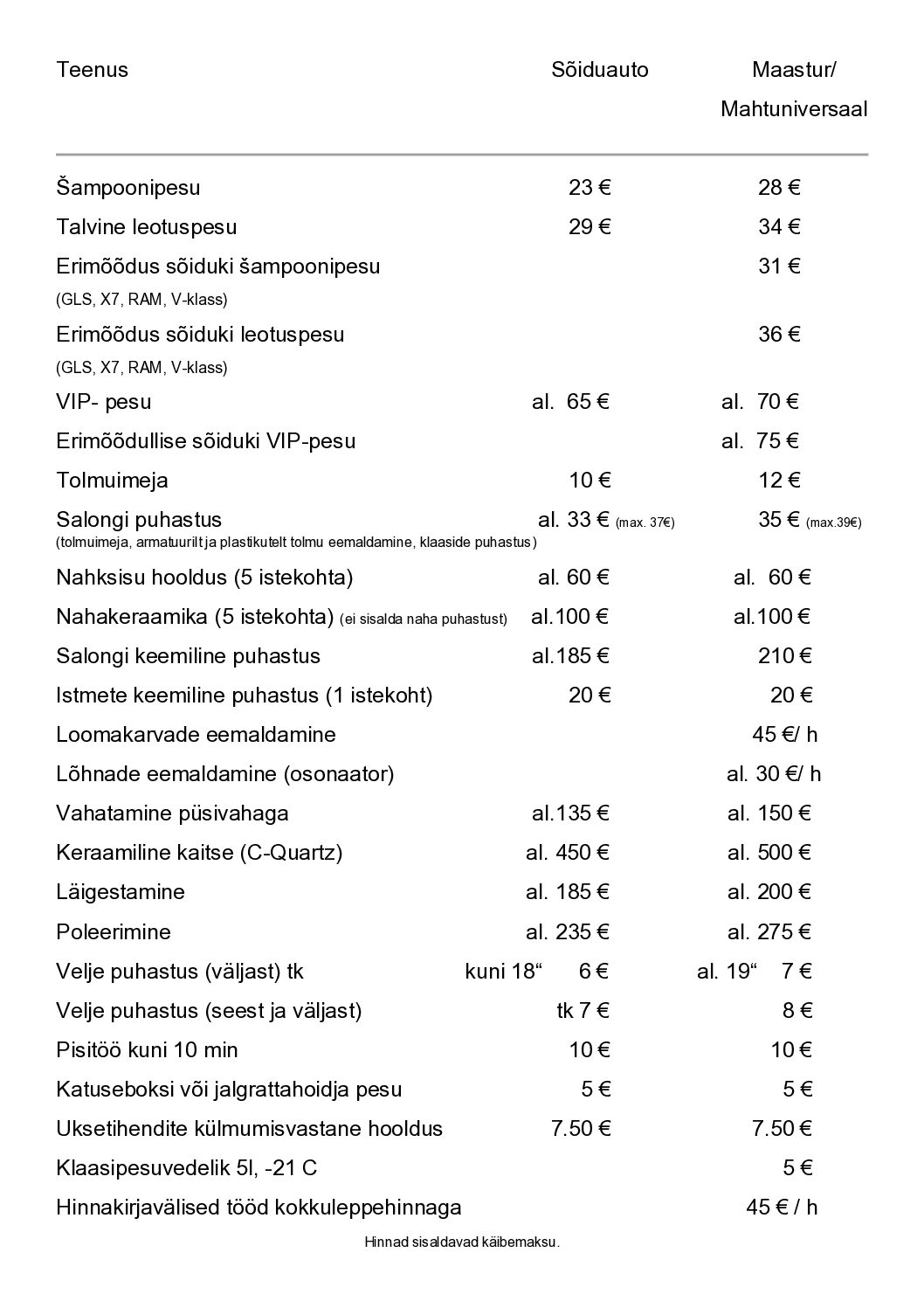 | Teenus | Sõiduauto | Maastur/ Mahtuniversaal |
|---|---|---|
| Šampoonipesu | 23 € | 28 € |
| Talvine leotuspesu | 29 € | 34 € |
| Erimõõdus sõiduki šampoonipesu (GLS, X7, RAM, V-klass) | | 31 € |
| Erimõõdus sõiduki leotuspesu (GLS, X7, RAM, V-klass) | | 36 € |
| VIP- pesu | al. 65 € | al. 70 € |
| Erimõõdullise sõiduki VIP-pesu | | al. 75 € |
| Tolmuimeja | 10 € | 12 € |
| Salongi puhastus (tolmuimeja, armatuurilt ja plastikutelt tolmu eemaldamine, klaaside puhastus) | al. 33 € (max. 37€) | 35 € (max.39€) |
| Nahksisu hooldus (5 istekohta) | al. 60 € | al. 60 € |
| Nahakeraamika (5 istekohta) (ei sisalda naha puhastust) | al.100 € | al.100 € |
| Salongi keemiline puhastus | al.185 € | 210 € |
| Istmete keemiline puhastus (1 istekoht) | 20 € | 20 € |
| Loomakarvade eemaldamine | | 45 €/ h |
| Lõhnade eemaldamine (osonaator) | | al. 30 €/ h |
| Vahatamine püsivahaga | al.135 € | al. 150 € |
| Keraamiline kaitse (C-Quartz) | al. 450 € | al. 500 € |
| Läigestamine | al. 185 € | al. 200 € |
| Poleerimine | al. 235 € | al. 275 € |
| Velje puhastus (väljast) tk | kuni 18“ 6 € | al. 19“ 7 € |
| Velje puhastus (seest ja väljast) | tk 7 € | 8 € |
| Pisitöö kuni 10 min | 10 € | 10 € |
| Katuseboksi või jalgrattahoidja pesu | 5 € | 5 € |
| Uksetihendite külmumisvastane hooldus | 7.50 € | 7.50 € |
| Klaasipesuvedelik 5l, -21 C | | 5 € |
| Hinnakirjavälised tööd kokkuleppehinnaga | | 45 € / h |

Hinnad sisaldavad käibemaksu.